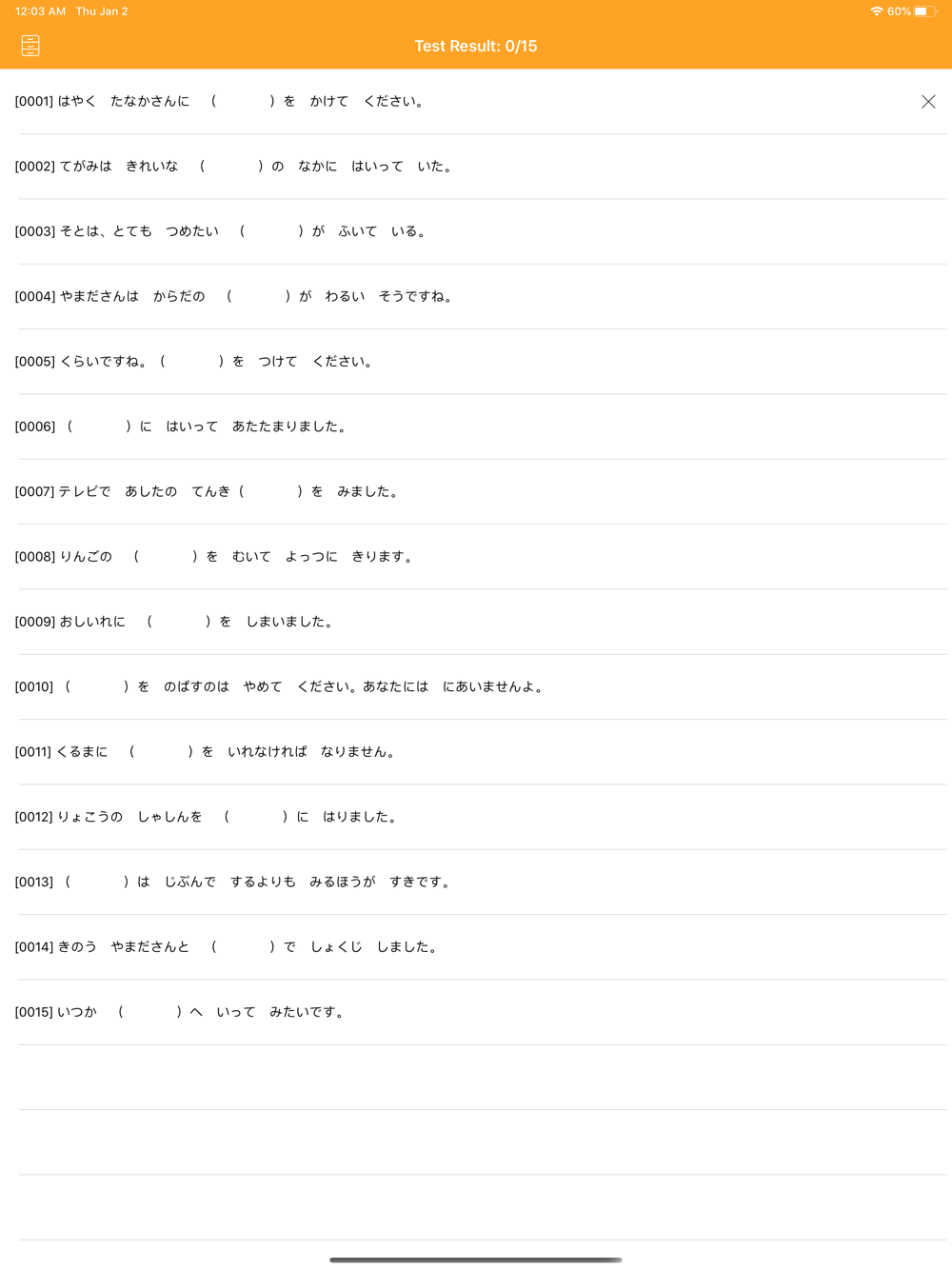 12:03 AM Thu Jan 2

60%

Test Result: 0/15

[0001] はやく　たなかさんに　（　　　）を　かけて　ください。

[0002] てがみは　きれいな　（　　　）の　なかに　はいって　いた。

[0003] そとは、とても　つめたい　（　　　）が　ふいて　いる。

[0004] やまださんは　からだの　（　　　）が　わるい　そうですね。

[0005] くらいですね。（　　　）を　つけて　ください。

[0006] （　　　）に　はいって　あたたまりました。

[0007] テレビで　あしたの　てんき（　　　）を　みました。

[0008] りんごの　（　　　）を　むいて　よっつに　きります。

[0009] おしいれに　（　　　）を　しまいました。

[0010] （　　　）を　のばすのは　やめて　ください。あなたには　にあいませんよ。

[0011] くるまに　（　　　）を　いれなければ　なりません。

[0012] りょこうの　しゃしんを　（　　　）に　はりました。

[0013] （　　　）は　じぶんで　するよりも　みるほうが　すきです。

[0014] きのう　やまださんと　（　　　）で　しょくじ　しました。

[0015] いつか　（　　　）へ　いって　みたいです。